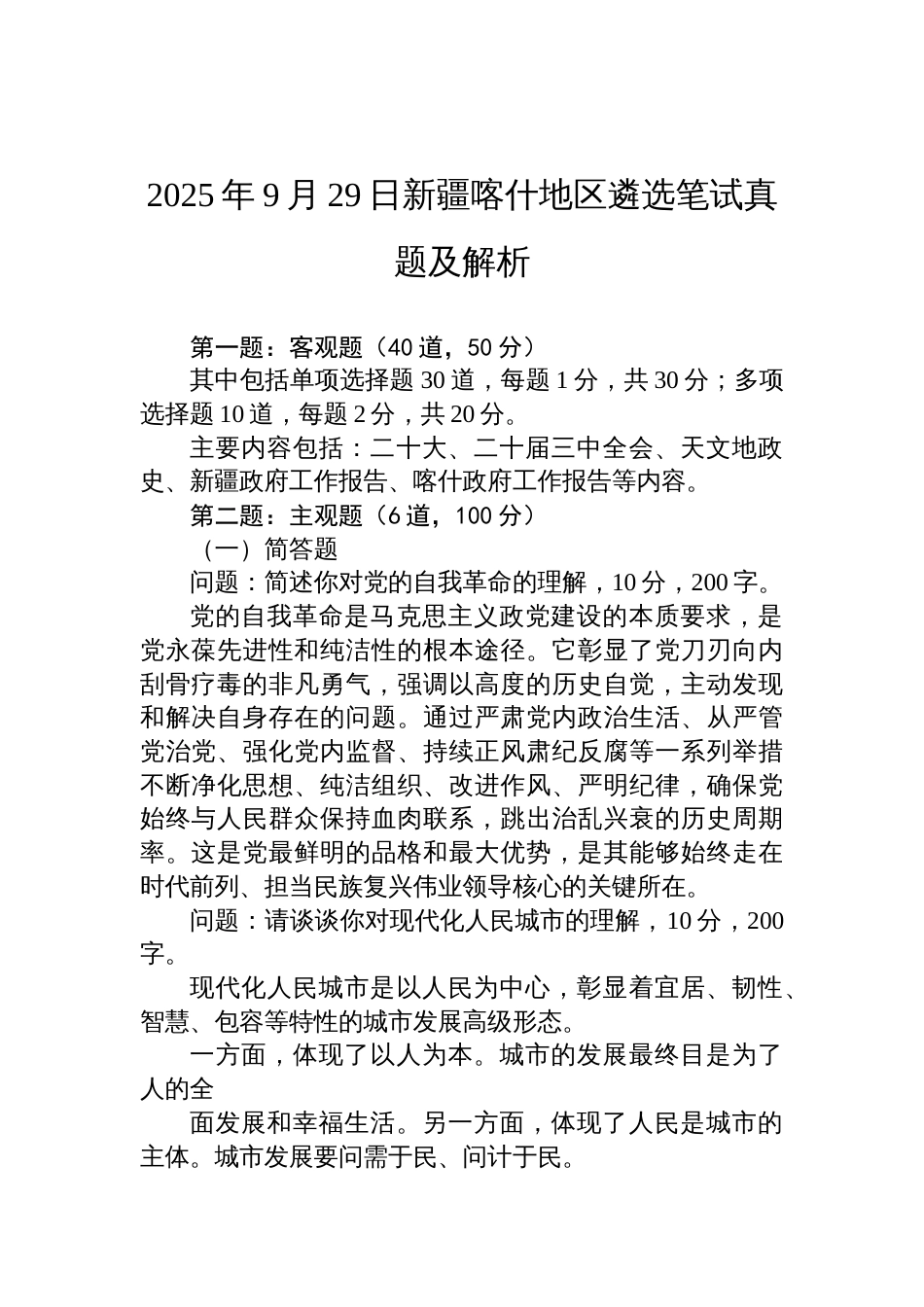 2025年9月29日新疆喀什地区遴选笔试真题及解析

第一题：客观题（40道，50分）

其中包括单项选择题30道，每题1分，共30分；多项选择题10道，每题2分，共20分。

主要内容包括：二十大、二十届三中全会、天文地政史、新疆政府工作报告、喀什政府工作报告等内容。

第二题：主观题（6道，100分）

（一）简答题

问题：简述你对党的自我革命的理解，10分，200字。

党的自我革命是马克思主义政党建设的本质要求，是党永葆先进性和纯洁性的根本途径。它彰显了党刀刃向内刮骨疗毒的非凡勇气，强调以高度的历史自觉，主动发现和解决自身存在的问题。通过严肃党内政治生活、从严管党治党、强化党内监督、持续正风肃纪反腐等一系列举措不断净化思想、纯洁组织、改进作风、严明纪律，确保党始终与人民群众保持血肉联系，跳出治乱兴衰的历史周期率。这是党最鲜明的品格和最大优势，是其能够始终走在时代前列、担当民族复兴伟业领导核心的关键所在。

问题：请谈谈你对现代化人民城市的理解，10分，200字。

现代化人民城市是以人民为中心，彰显着宜居、韧性、智慧、包容等特性的城市发展高级形态。

一方面，体现了以人为本。城市的发展最终目是为了人的全

面发展和幸福生活。另一方面，体现了人民是城市的主体。城市发展要问需于民、问计于民。